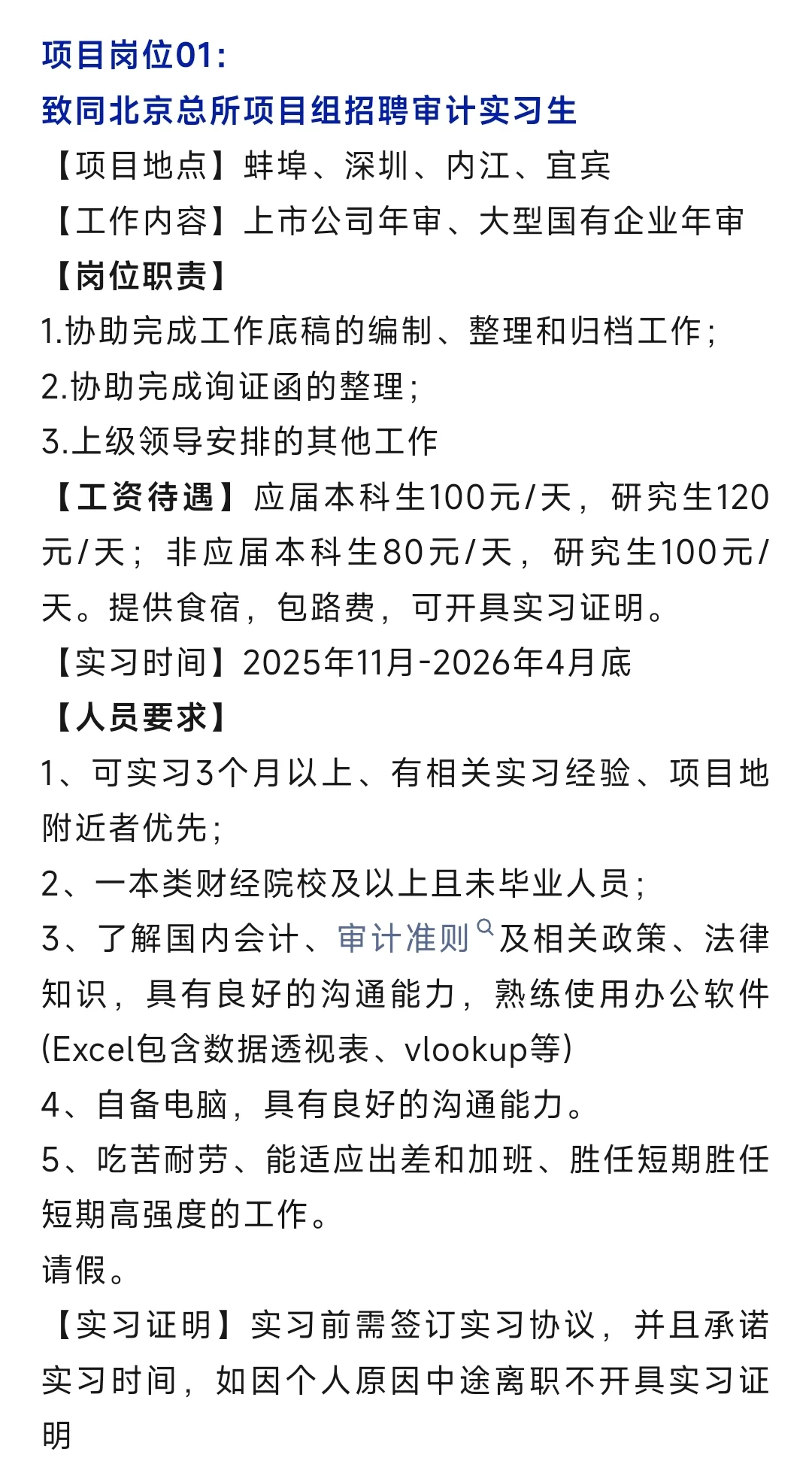 项目岗位01:
致同北京总所项目组招聘审计实习生
【项目地点】蚌埠、深圳、内江、宜宾
【工作内容】上市公司年审、大型国有企业年审
【岗位职责】
1.协助完成工作底稿的编制、整理和归档工作;
2.协助完成询证函的整理;
3.上级领导安排的其他工作
【工资待遇】应届本科生100元/天，研究生120元/天；非应届本科生80元/天，研究生100元/天。提供食宿，包路费，可开具实习证明。
【实习时间】2025年11月-2026年4月底
【人员要求】
1、可实习3个月以上、有相关实习经验、项目地附近者优先;
2、一本类财经院校及以上且未毕业人员;
3、了解国内会计、审计准则及相关政策、法律知识，具有良好的沟通能力，熟练使用办公软件(Excel包含数据透视表、vlookup等)
4、自备电脑，具有良好的沟通能力。
5、吃苦耐劳、能适应出差和加班、胜任短期胜任短期高强度的工作。
请假。
【实习证明】实习前需签订实习协议，并且承诺实习时间，如因个人原因中途离职不开具实习证明